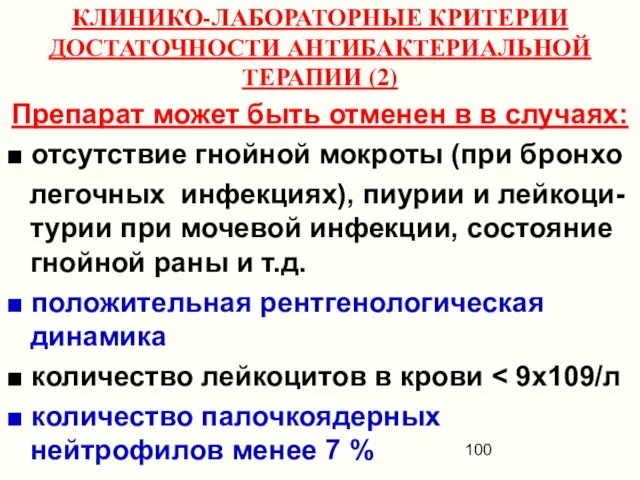 КЛИНИКО-ЛАБОРАТОРНЫЕ КРИТЕРИИ ДОСТАТОЧНОСТИ АНТИБАКТЕРИАЛЬНОЙ ТЕРАПИИ (2)

Препарат может быть отменен в в случаях:

■ отсутствие гнойной мокроты (при бронхо легочных инфекциях), пиурии и лейкоцитурии при мочевой инфекции, состояние гнойной раны и т.д.

■ положительная рентгенологическая динамика

■ количество лейкоцитов в крови < 9х109/л

■ количество палочкоядерных нейтрофилов менее 7 %

100